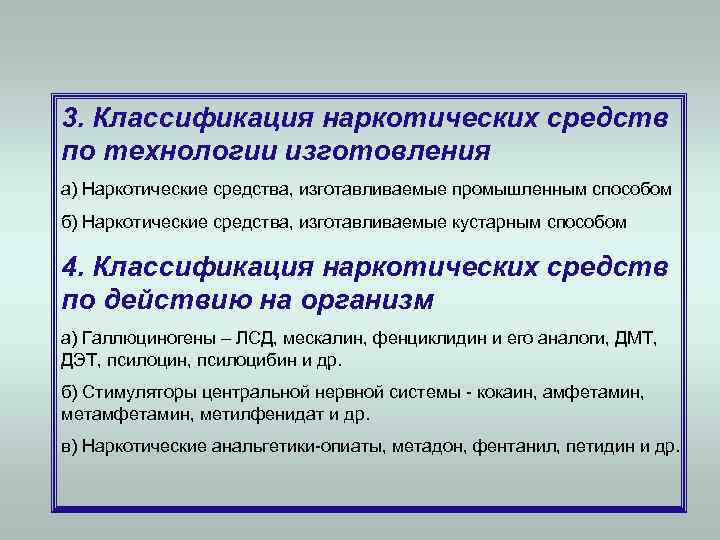 3. Классификация наркотических средств по технологии изготовления

а) Наркотические средства, изготавливаемые промышленным способом

б) Наркотические средства, изготавливаемые кустарным способом

4. Классификация наркотических средств по действию на организм

а) Галлюциногены – ЛСД, мескалин, фенциклидин и его аналоги, ДМТ, ДЭТ, псилоцин, псилоцибин и др.

б) Стимуляторы центральной нервной системы - кокаин, амфетамин, метамфетамин, метилфенидат и др.

в) Наркотические анальгетики-опиаты, метадон, фентанил, петидин и др.